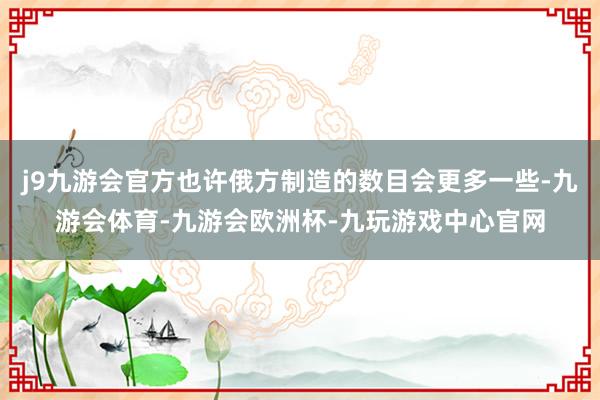 j9九游会官方也许俄方制造的数目会更多一些-九游会体育-九游会欧洲杯-九玩游戏中心官网